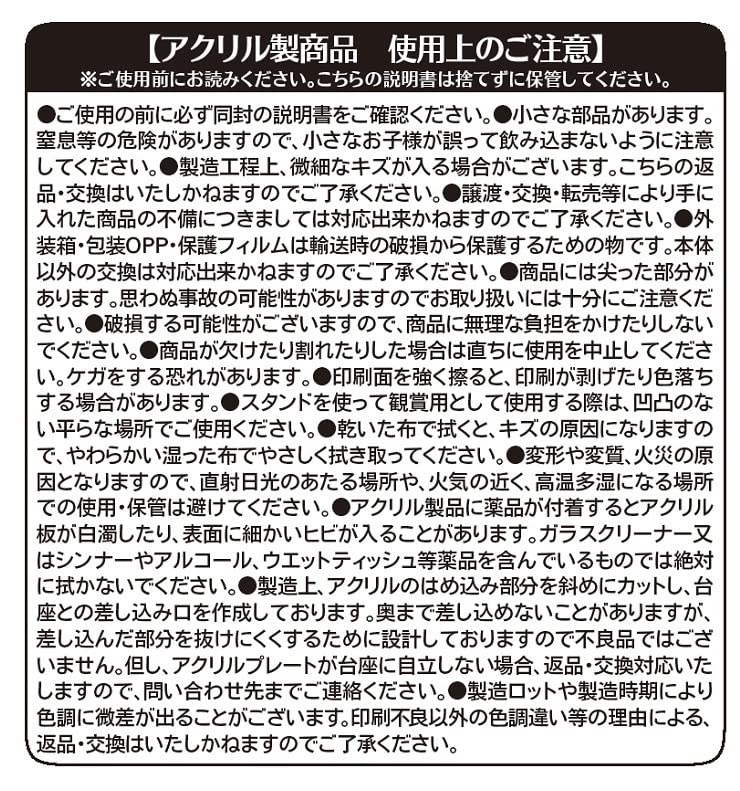 【アクリル製商品　使用上のご注意】
※ご使用前にお読みください。こちらの説明書は捨てずに保管してください。

●ご使用の前に必ず同封の説明書をご確認ください。●小さな部品があります。窒息等の危険がありますので、小さなお子様が誤って飲み込まないように注意してください。●製造工程上、微細なキズが入る場合がございます。こちらの返品・交換はいたしかねますのでご了承ください。●譲渡・交換・転売等により手に入れた商品の不備につきましては対応出来かねますのでご了承ください。●外装箱・包装OPP・保護フィルムは輸送時の破損から保護するための物です。本体以外の交換は対応出来かねますのでご了承ください。●商品には尖った部分があります。思わぬ事故の可能性がありますのでお取り扱いには十分にご注意ください。●破損する可能性がございますので、商品に無理な負担をかけたりしないでください。●商品が欠けたり割れたりした場合は直ちに使用を中止してください。ケガをする恐れがあります。●印刷面を強く擦ると、印刷が剥げたり色落ちする場合があります。●スタンドを使って観賞用として使用する際は、凹凸のない平らな場所でご使用ください。●乾いた布で拭くと、キズの原因になりますので、やわらかい湿った布でやさしく拭き取ってください。●変形や変質、火災の原因となりますので、直射日光のあたる場所や、火気の近く、高温多湿になる場所での使用・保管は避けてください。●アクリル製品に薬品が付着するとアクリル板が白濁したり、表面に細かいヒビが入ることがあります。ガラスクリーナー又はシンナーやアルコール、ウエットティッシュ等薬品を含んでいるものでは絶対に拭かないでください。●製造上、アクリルのはめ込み部分を斜めにカットし、台座との差し込み口を作成しております。奥まで差し込めないことがありますが、差し込んだ部分を抜けにくくするために設計しておりますので不良品ではございません。但し、アクリルプレートが台座に自立しない場合、返品・交換対応いたしますので、問い合わせ先までご連絡ください。●製造ロットや製造時期により色調に微差が出ることがございます。印刷不良以外の色調違い等の理由による、返品・交換はいたしかねますのでご了承ください。